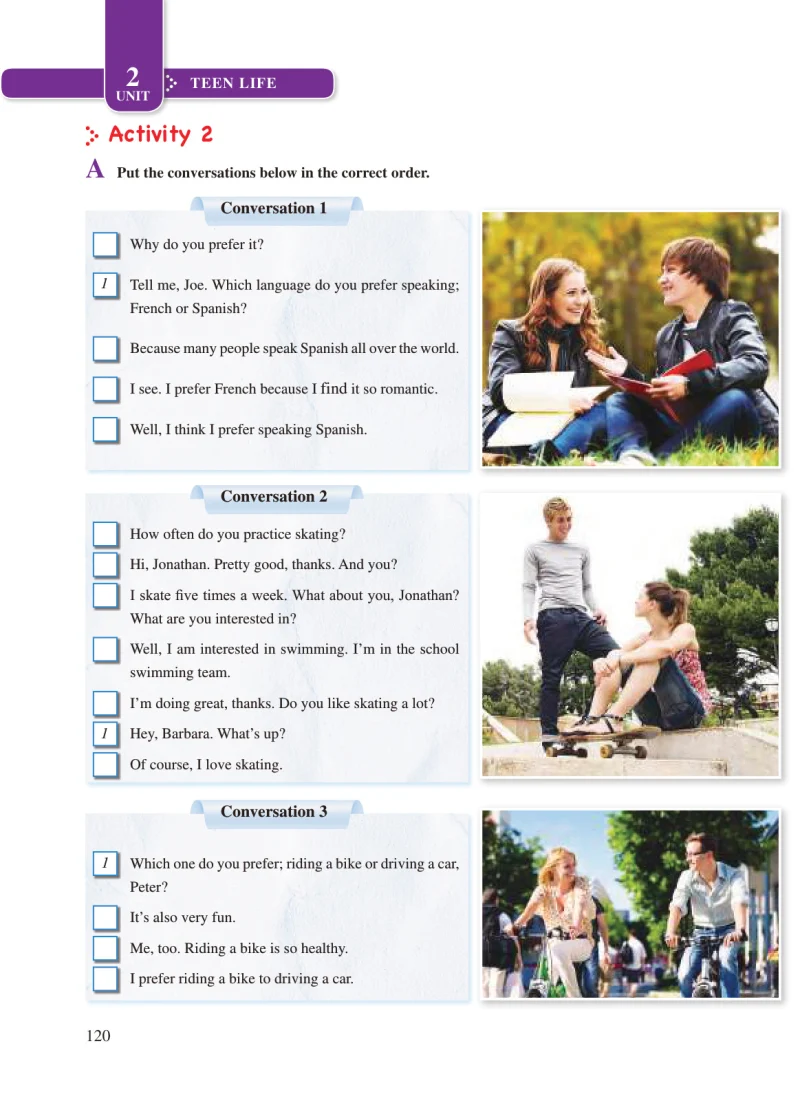 2
UNIT
TEEN LIFE

Activity 2

A Put the conversations below in the correct order.

Conversation 1

Why do you prefer it?

1 Tell me, Joe. Which language do you prefer speaking; French or Spanish?

Because many people speak Spanish all over the world.

I see. I prefer French because I find it so romantic.

Well, I think I prefer speaking Spanish.

Conversation 2

How often do you practice skating?

Hi, Jonathan. Pretty good, thanks. And you?

I skate five times a week. What about you, Jonathan? What are you interested in?

Well, I am interested in swimming. I'm in the school swimming team.

I'm doing great, thanks. Do you like skating a lot?

1 Hey, Barbara. What's up?

Of course, I love skating.

Conversation 3

1 Which one do you prefer; riding a bike or driving a car, Peter?

It's also very fun.

Me, too. Riding a bike is so healthy.

I prefer riding a bike to driving a car.

120